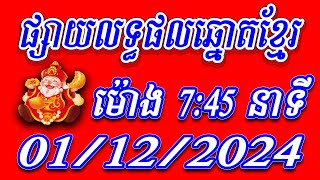 ផ្សាយលទ្ធផលឆ្នោតខ្មែរ

ម៉ោង 7:45 នាទី

01/12/2024